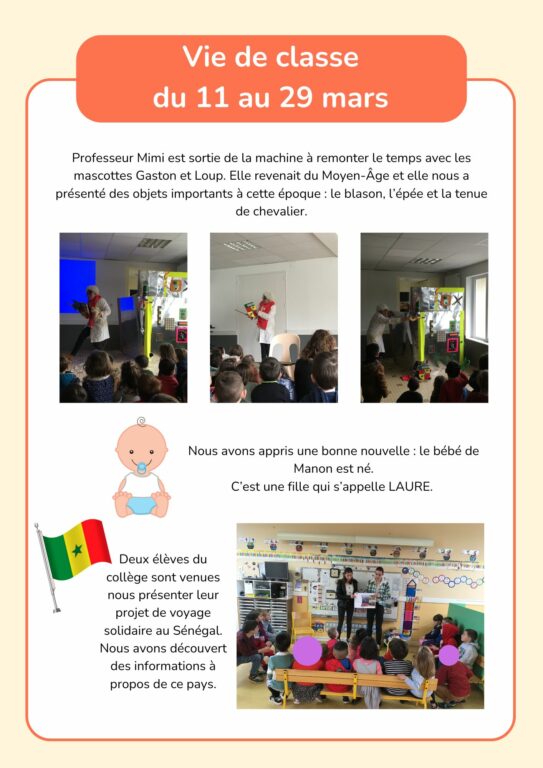 Vie de classe
du 11 au 29 mars

Professeur Mimi est sortie de la machine à remonter le temps avec les mascottes Gaston et Loup. Elle revenait du Moyen-Âge et elle nous a présenté des objets importants à cette époque : le blason, l'épée et la tenue de chevalier.

Nous avons appris une bonne nouvelle : le bébé de Manon est né.
C'est une fille qui s'appelle LAURE.

Deux élèves du collège sont venues nous présenter leur projet de voyage solidaire au Sénégal. Nous avons découvert des informations à propos de ce pays.